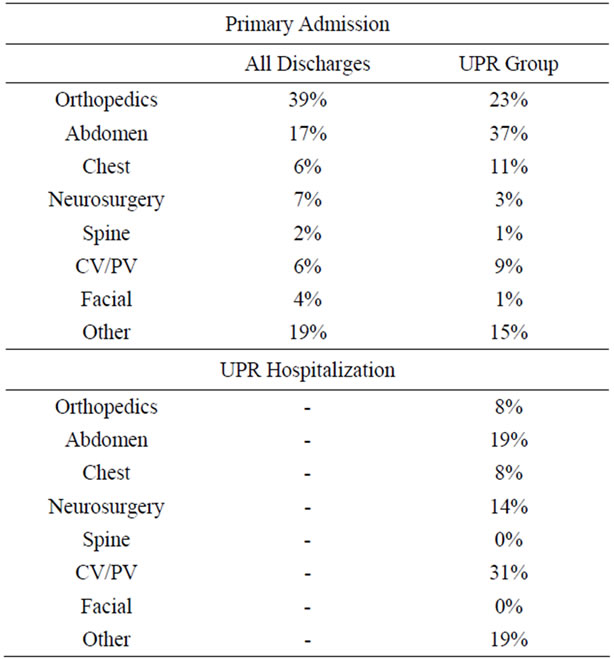 | Primary Admission | | |
|---|---|---|
| | All Discharges | UPR Group |
| Orthopedics | 39% | 23% |
| Abdomen | 17% | 37% |
| Chest | 6% | 11% |
| Neurosurgery | 7% | 3% |
| Spine | 2% | 1% |
| CV/PV | 6% | 9% |
| Facial | 4% | 1% |
| Other | 19% | 15% |
| UPR Hospitalization | | |
| Orthopedics | - | 8% |
| Abdomen | - | 19% |
| Chest | - | 8% |
| Neurosurgery | - | 14% |
| Spine | - | 0% |
| CV/PV | - | 31% |
| Facial | - | 0% |
| Other | - | 19% |